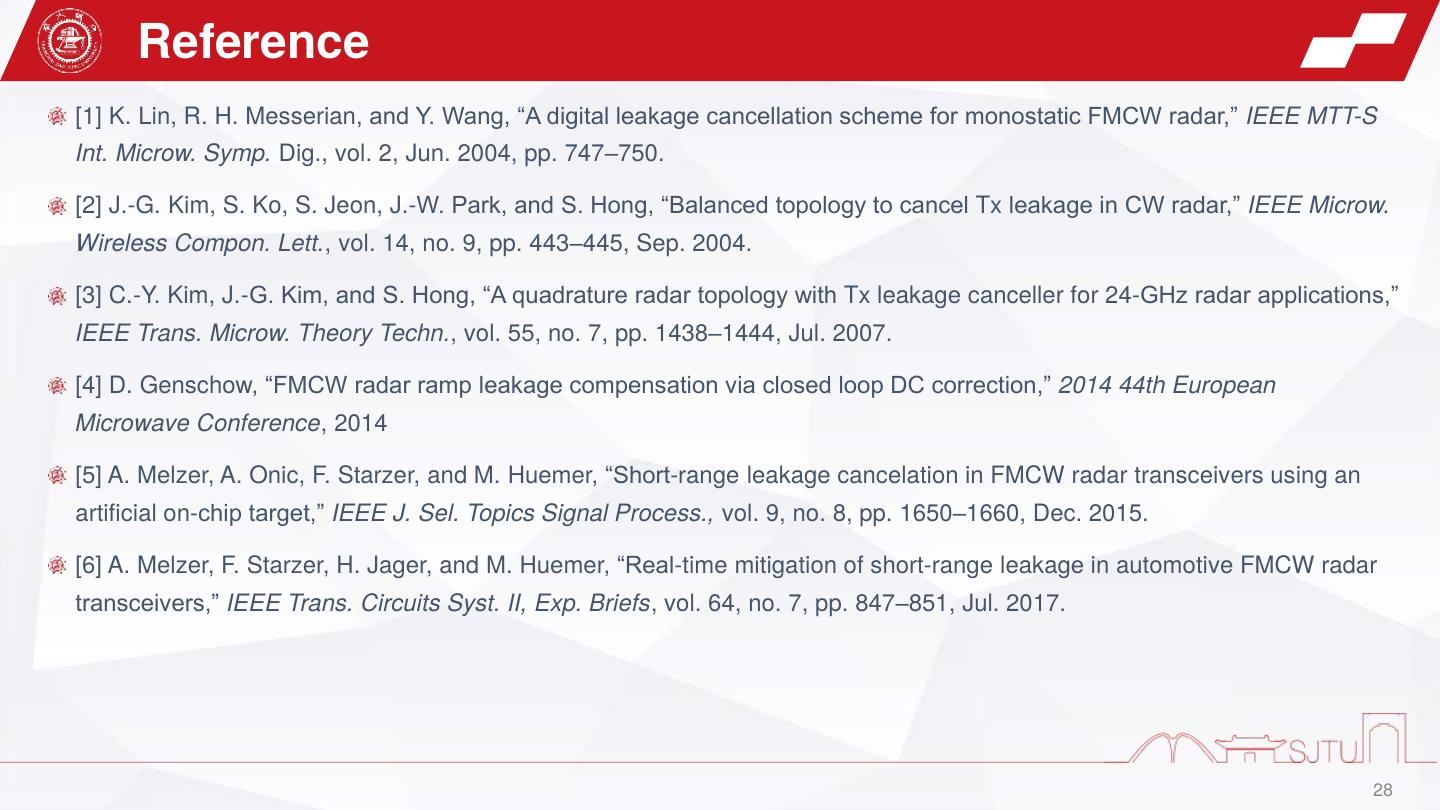 Reference

[1] K. Lin, R. H. Messerian, and Y. Wang, “A digital leakage cancellation scheme for monostatic FMCW radar,” IEEE MTT-S Int. Microw. Symp. Dig., vol. 2, Jun. 2004, pp. 747–750.

[2] J.-G. Kim, S. Ko, S. Jeon, J.-W. Park, and S. Hong, “Balanced topology to cancel Tx leakage in CW radar,” IEEE Microw. Wireless Compon. Lett., vol. 14, no. 9, pp. 443–445, Sep. 2004.

[3] C.-Y. Kim, J.-G. Kim, and S. Hong, “A quadrature radar topology with Tx leakage canceller for 24-GHz radar applications,” IEEE Trans. Microw. Theory Techn., vol. 55, no. 7, pp. 1438–1444, Jul. 2007.

[4] D. Genschow, “FMCW radar ramp leakage compensation via closed loop DC correction,” 2014 44th European Microwave Conference, 2014

[5] A. Melzer, A. Onic, F. Starzer, and M. Huemer, “Short-range leakage cancelation in FMCW radar transceivers using an artificial on-chip target,” IEEE J. Sel. Topics Signal Process., vol. 9, no. 8, pp. 1650–1660, Dec. 2015.

[6] A. Melzer, F. Starzer, H. Jager, and M. Huemer, “Real-time mitigation of short-range leakage in automotive FMCW radar transceivers,” IEEE Trans. Circuits Syst. II, Exp. Briefs, vol. 64, no. 7, pp. 847–851, Jul. 2017.

SJTU

28